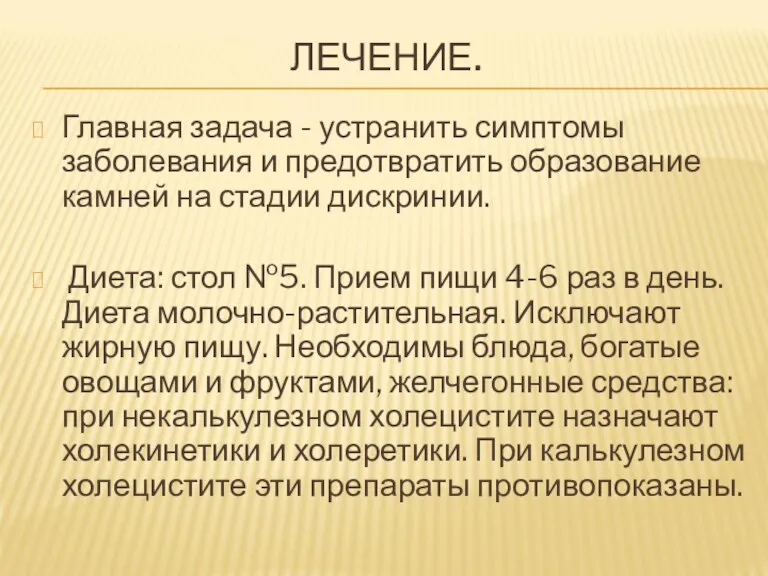 ЛЕЧЕНИЕ.

Главная задача - устранить симптомы заболевания и предотвратить образование камней на стадии дискринии.

Диета: стол №5. Прием пищи 4-6 раз в день. Диета молочно-растительная. Исключают жирную пищу. Необходимы блюда, богатые овощами и фруктами, желчегонные средства: при некалькулезном холецистите назначают холекинетики и холеретики. При калькулезном холецистите эти препараты противопоказаны.